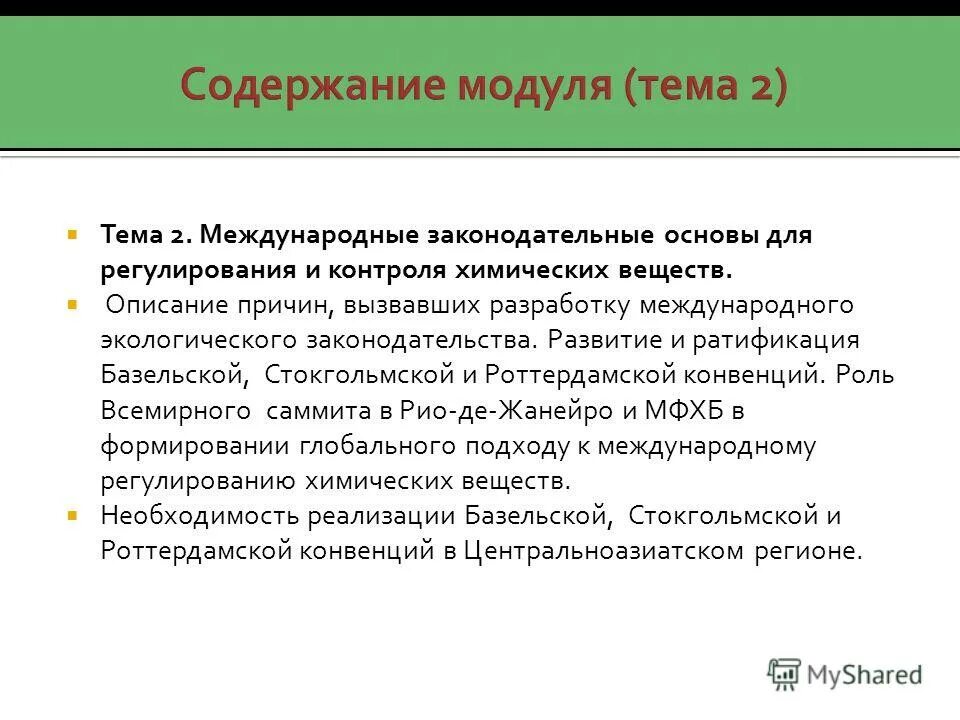 Содержание модуля (тема 2)

Тема 2. Международные законодательные основы для регулирования и контроля химических веществ.

Описание причин, вызвавших разработку международного экологического законодательства. Развитие и ратификация Базельской, Стокгольмской и Роттердамской конвенций. Роль Всемирного саммита в Рио-де-Жанейро и МФХБ в формировании глобального подходу к международному регулированию химических веществ.

Необходимость реализации Базельской, Стокгольмской и Роттердамской конвенций в Центральноазиатском регионе.

MyShared